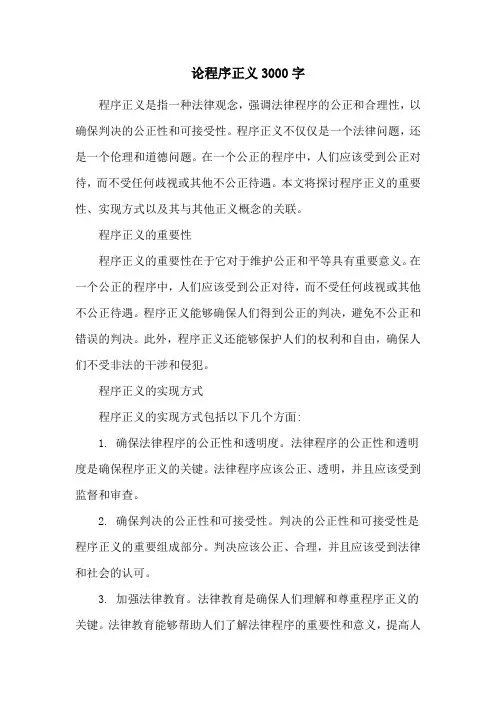 论程序正义3000字

程序正义是指一种法律观念，强调法律程序的公正和合理性，以确保判决的公正性和可接受性。程序正义不仅仅是一个法律问题，还是一个伦理和道德问题。在一个公正的程序中，人们应该受到公正对待，而不受任何歧视或其他不公正待遇。本文将探讨程序正义的重要性、实现方式以及其与其他正义概念的关联。

程序正义的重要性

程序正义的重要性在于它对于维护公正和平等具有重要意义。在一个公正的程序中，人们应该受到公正对待，而不受任何歧视或其他不公正待遇。程序正义能够确保人们得到公正的判决，避免不公正和错误的判决。此外，程序正义还能够保护人们的权利和自由，确保人们不受非法的干涉和侵犯。

程序正义的实现方式

程序正义的实现方式包括以下几个方面:

1. 确保法律程序的公正性和透明度。法律程序的公正性和透明度是确保程序正义的关键。法律程序应该公正、透明，并且应该受到监督和审查。

2. 确保判决的公正性和可接受性。判决的公正性和可接受性是程序正义的重要组成部分。判决应该公正、合理，并且应该受到法律和社会的认可。

3. 加强法律教育。法律教育是确保人们理解和尊重程序正义的关键。法律教育能够帮助人们了解法律程序的重要性和意义，提高人